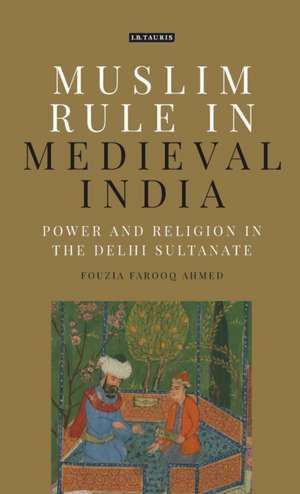 I.B.TAURIS

MUSLIM RULE IN MEDIEVAL INDIA

POWER AND RELIGION IN THE DELHI SULTANATE

FOUZIA FAROOQ AHMED